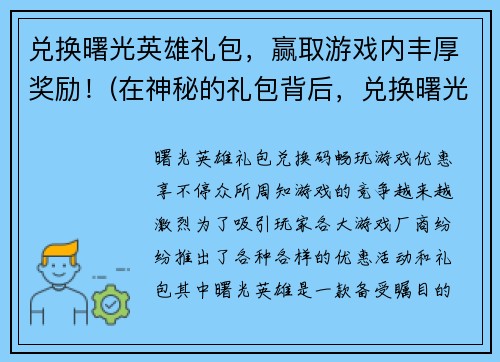 兑换曙光英雄礼包，赢取游戏内丰厚奖励！(在神秘的礼包背后，兑换曙光

曙光英雄礼包兑换码畅玩游戏优惠享不停众所周知游戏的竞争越来越激烈为了吸引玩家各大游戏厂商纷纷推出了各种各样的优惠活动和礼包其中曙光英雄是一款备受瞩目的